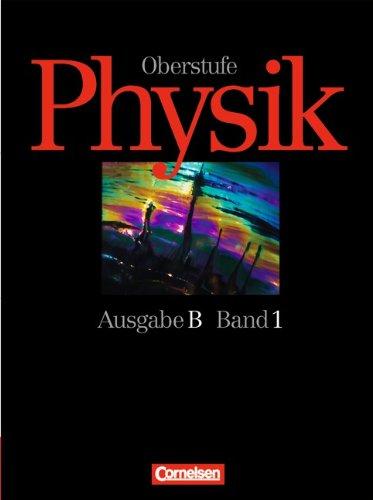 Oberstufe
Physik

Ausgabe B Band 1

Cornelsen